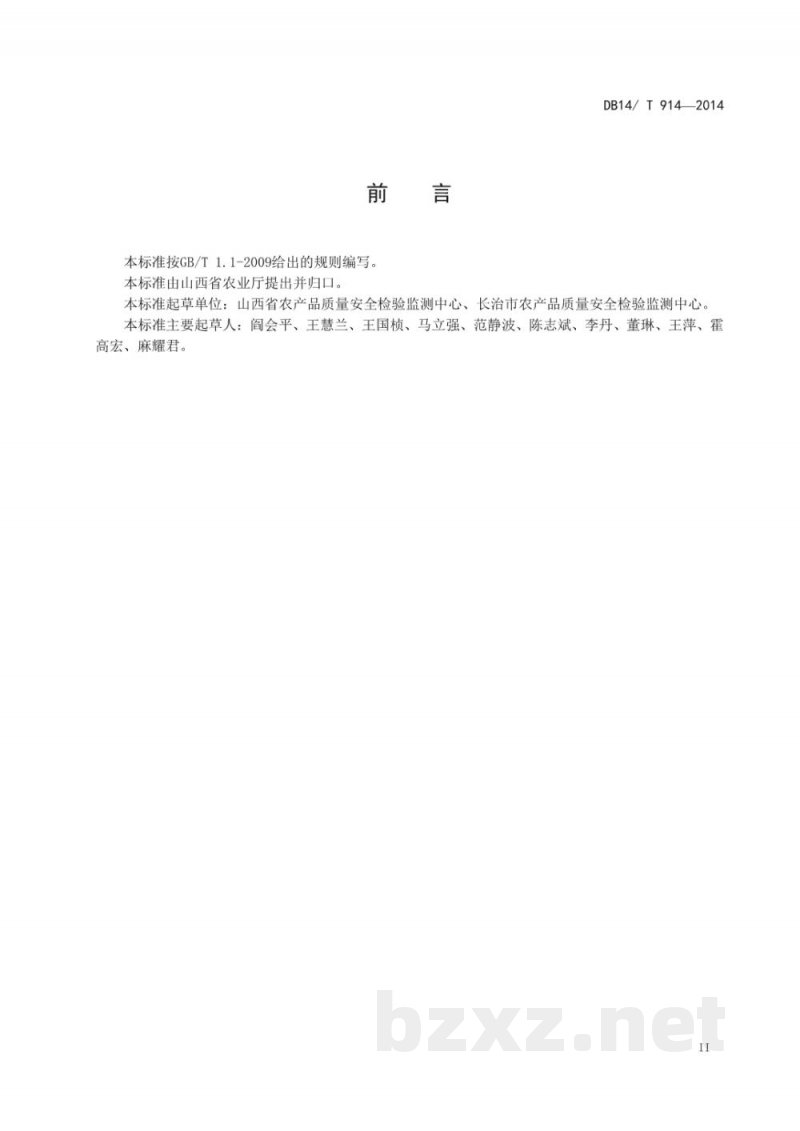 DB14/ T 914—2014

前　言

本标准按GB/T 1.1-2009给出的规则编写。

本标准由山西省农业厅提出并归口。

本标准起草单位：山西省农产品质量安全检验监测中心、长治市农产品质量安全检验监测中心。

本标准主要起草人：阎会平、王慧兰、王国桢、马立强、范静波、陈志斌、李丹、董琳、王萍、霍高宏、麻耀君。

bzxz.net

II